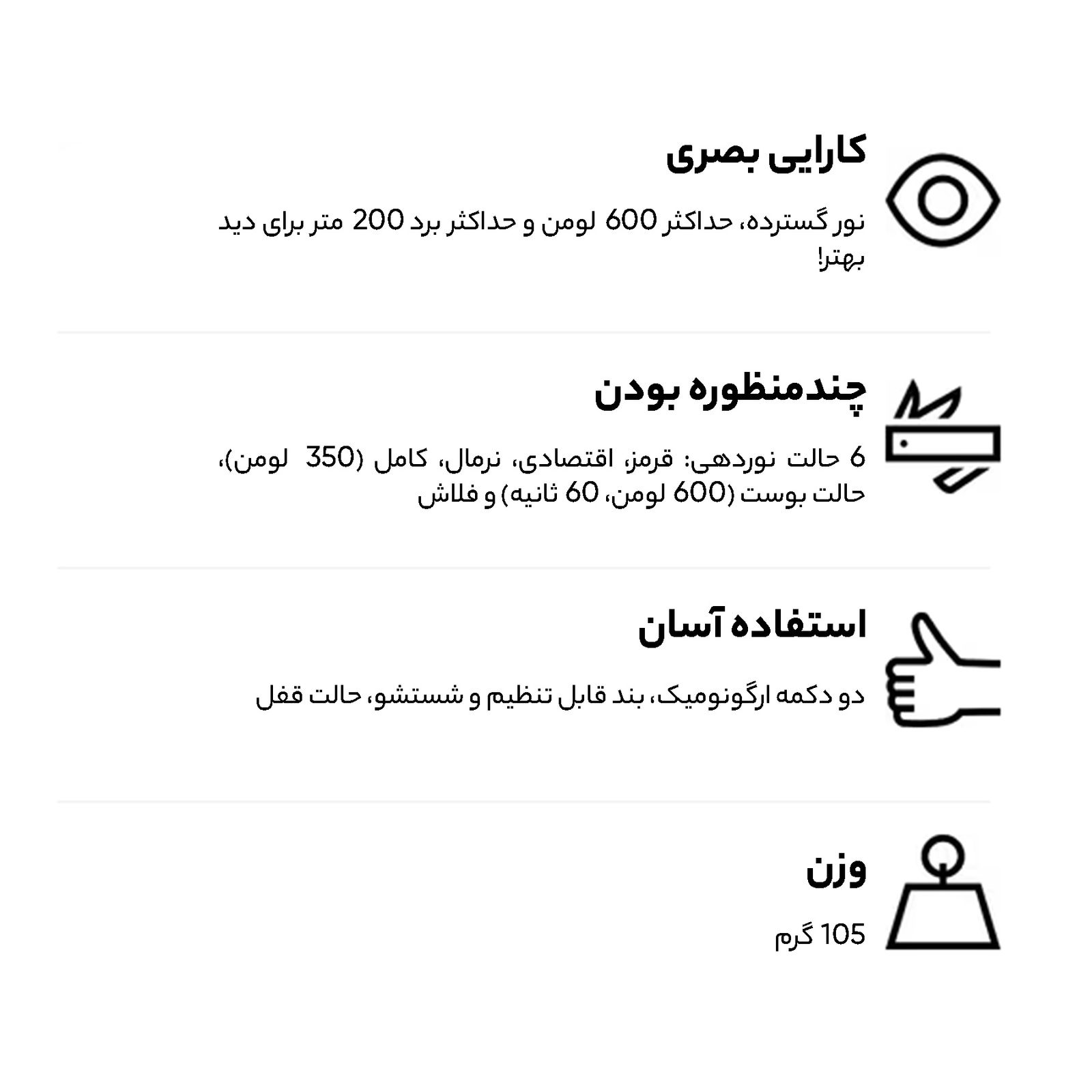 کارایی بصری

نور گسترده، حداکثر 600 لومن و حداکثر برد 200 متر برای دید بهتر!

چندمنظوره بودن

6 حالت نوردهی: قرمز، اقتصادی، نرمال، کامل (350 لومن)، حالت بوست (600 لومن، 60 ثانیه) و فلاش

استفاده آسان

دو دکمه ارگونومیک، بند قابل تنظیم و شستشو، حالت قفل

وزن

105 گرم